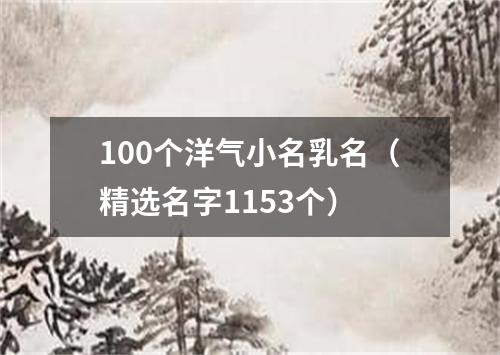 100个洋气小名乳名（精选名字1153个）